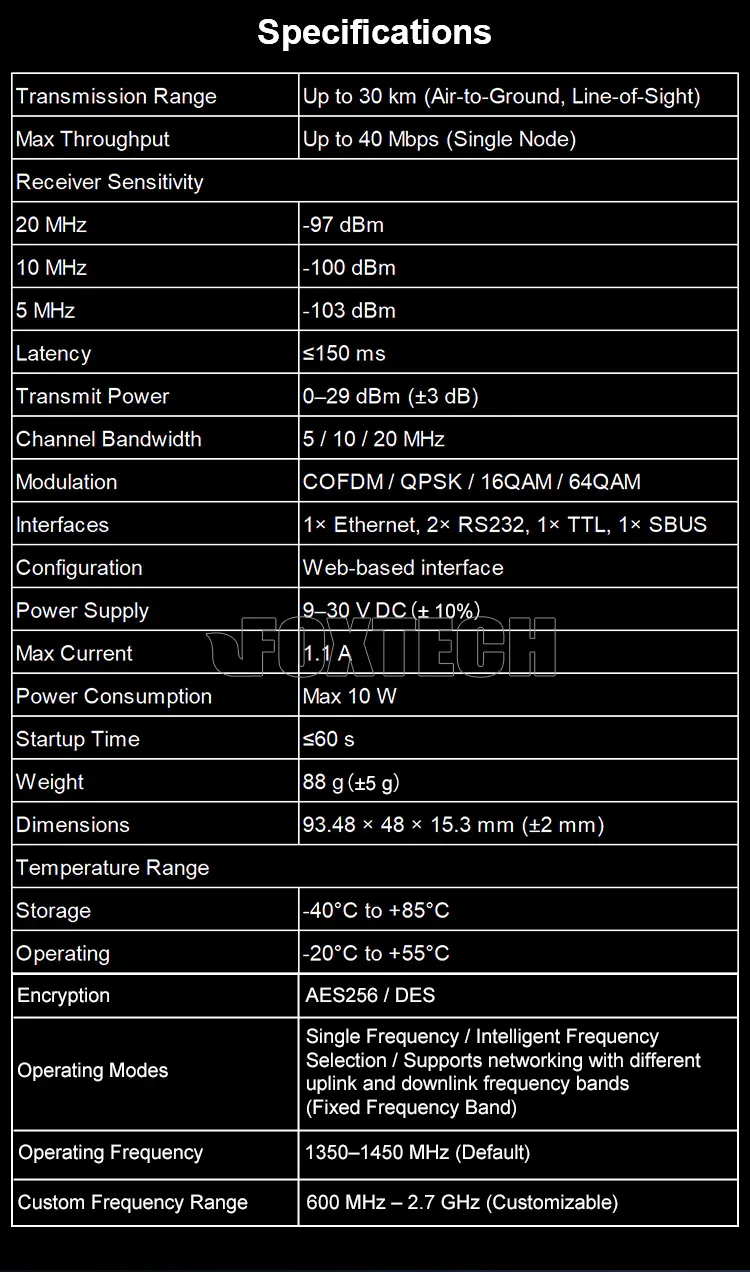 Specifications

| Transmission Range | Up to 30 km (Air-to-Ground, Line-of-Sight) |
|---|---|
| Max Throughput | Up to 40 Mbps (Single Node) |
| Receiver Sensitivity | |
| 20 MHz | -97 dBm |
| 10 MHz | -100 dBm |
| 5 MHz | -103 dBm |
| Latency | ≤150 ms |
| Transmit Power | 0–29 dBm (±3 dB) |
| Channel Bandwidth | 5 / 10 / 20 MHz |
| Modulation | COFDM / QPSK / 16QAM / 64QAM |
| Interfaces | 1× Ethernet, 2× RS232, 1× TTL, 1× SBUS |
| Configuration | Web-based interface |
| Power Supply | 9–30 V DC (± 10%) |
| Max Current | 1.1 A |
| Power Consumption | Max 10 W |
| Startup Time | ≤60 s |
| Weight | 88 g (±5 g) |
| Dimensions | 93.48 × 48 × 15.3 mm (±2 mm) |
| Temperature Range | |
| Storage | -40°C to +85°C |
| Operating | -20°C to +55°C |
| Encryption | AES256 / DES |
| Operating Modes | Single Frequency / Intelligent Frequency Selection / Supports networking with different uplink and downlink frequency bands (Fixed Frequency Band) |
| Operating Frequency | 1350–1450 MHz (Default) |
| Custom Frequency Range | 600 MHz – 2.7 GHz (Customizable) |

FOXTECH